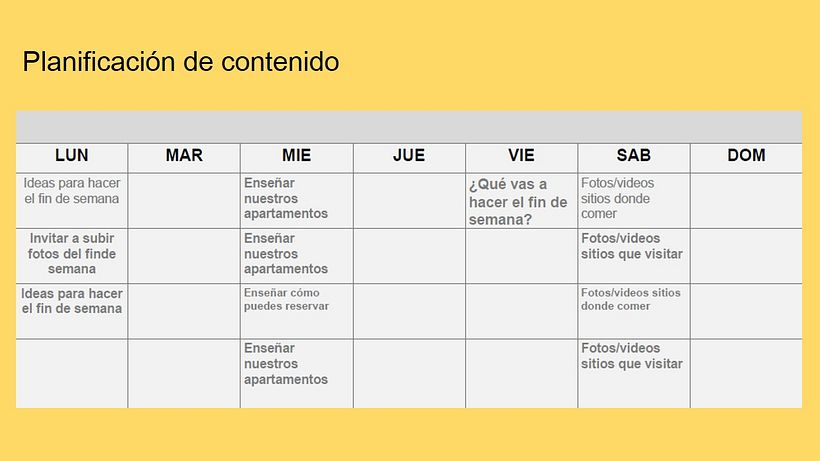 Planificación de contenido

| LUN | MAR | MIE | JUE | VIE | SAB | DOM |
|---|---|---|---|---|---|---|
| Ideas para hacer el fin de semana | | Enseñar nuestros apartamentos | | ¿Qué vas a hacer el fin de semana? | Fotos/videos sitios donde comer | |
| Invitar a subir fotos del finde semana | | Enseñar nuestros apartamentos | | | Fotos/videos sitios que visitar | |
| Ideas para hacer el fin de semana | | Enseñar cómo puedes reservar | | | Fotos/videos sitios donde comer | |
| | | Enseñar nuestros apartamentos | | | Fotos/videos sitios que visitar | |